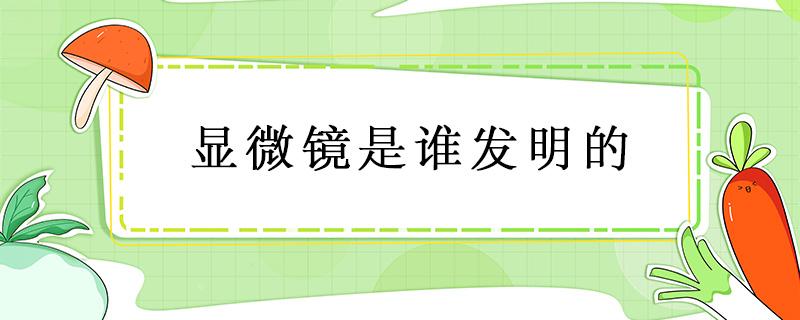 显微镜是谁发明的